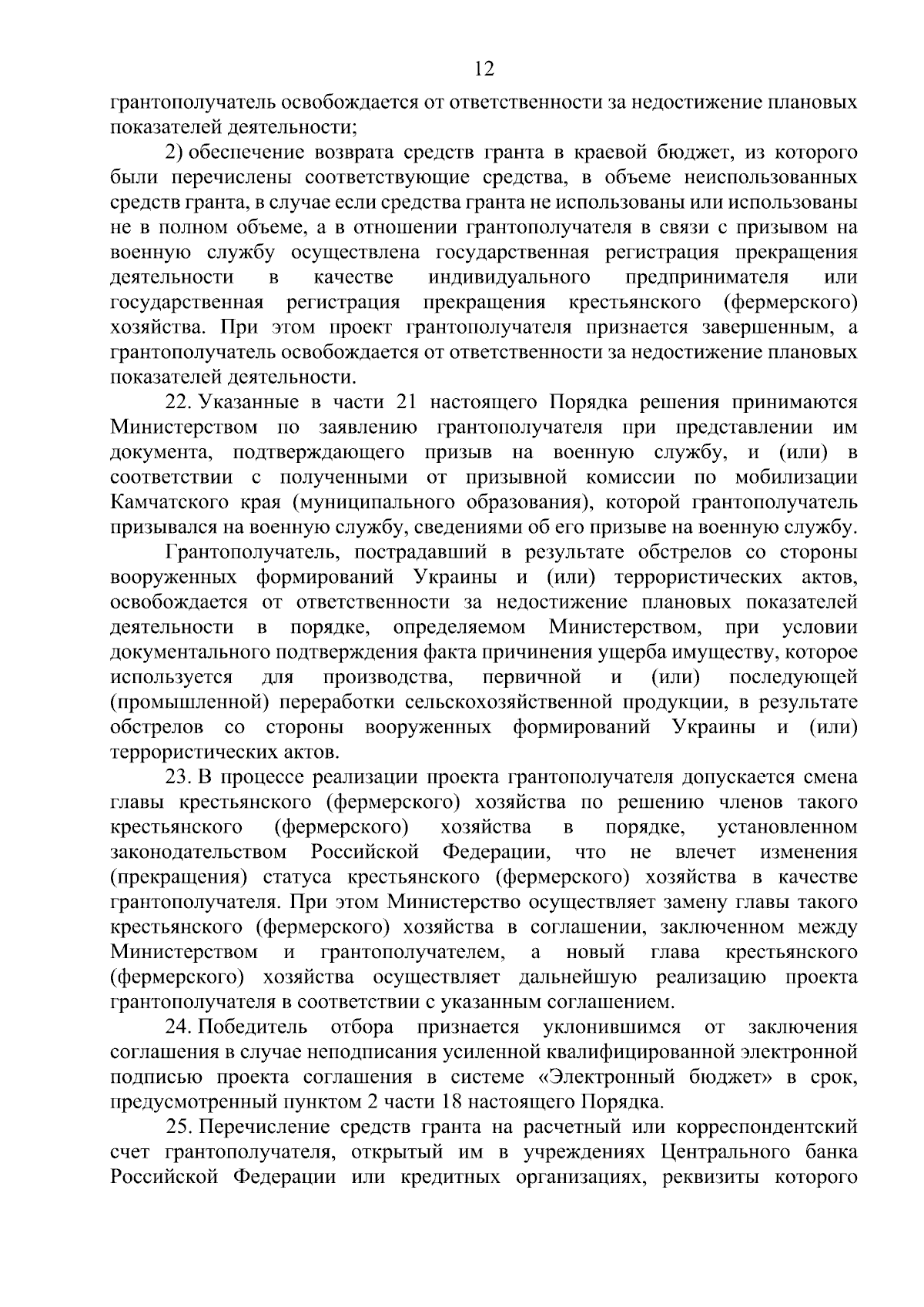 12

грантополучатель освобождается от ответственности за недостижение плановых показателей деятельности;

2) обеспечение возврата средств гранта в краевой бюджет, из которого были перечислены соответствующие средства, в объеме неиспользованных средств гранта, в случае если средства гранта не использованы или использованы не в полном объеме, а в отношении грантополучателя в связи с призывом на военную службу осуществлена государственная регистрация прекращения деятельности в качестве индивидуального предпринимателя или государственная регистрация прекращения крестьянского (фермерского) хозяйства. При этом проект грантополучателя признается завершенным, а грантополучатель освобождается от ответственности за недостижение плановых показателей деятельности.

22. Указанные в части 21 настоящего Порядка решения принимаются Министерством по заявлению грантополучателя при представлении им документа, подтверждающего призыв на военную службу, и (или) в соответствии с полученными от призывной комиссии по мобилизации Камчатского края (муниципального образования), которой грантополучатель призывался на военную службу, сведениями об его призыве на военную службу.

Грантополучатель, пострадавший в результате обстрелов со стороны вооруженных формирований Украины и (или) террористических актов, освобождается от ответственности за недостижение плановых показателей деятельности в порядке, определяемом Министерством, при условии документального подтверждения факта причинения ущерба имуществу, которое используется для производства, первичной и (или) последующей (промышленной) переработки сельскохозяйственной продукции, в результате обстрелов со стороны вооруженных формирований Украины и (или) террористических актов.

23. В процессе реализации проекта грантополучателя допускается смена главы крестьянского (фермерского) хозяйства по решению членов такого крестьянского (фермерского) хозяйства в порядке, установленном законодательством Российской Федерации, что не влечет изменения (прекращения) статуса крестьянского (фермерского) хозяйства в качестве грантополучателя. При этом Министерство осуществляет замену главы такого крестьянского (фермерского) хозяйства в соглашении, заключенном между Министерством и грантополучателем, а новый глава крестьянского (фермерского) хозяйства осуществляет дальнейшую реализацию проекта грантополучателя в соответствии с указанным соглашением.

24. Победитель отбора признается уклонившимся от заключения соглашения в случае неподписания усиленной квалифицированной электронной подписью проекта соглашения в системе «Электронный бюджет» в срок, предусмотренный пунктом 2 части 18 настоящего Порядка.

25. Перечисление средств гранта на расчетный или корреспондентский счет грантополучателя, открытый им в учреждениях Центрального банка Российской Федерации или кредитных организациях, реквизиты которого